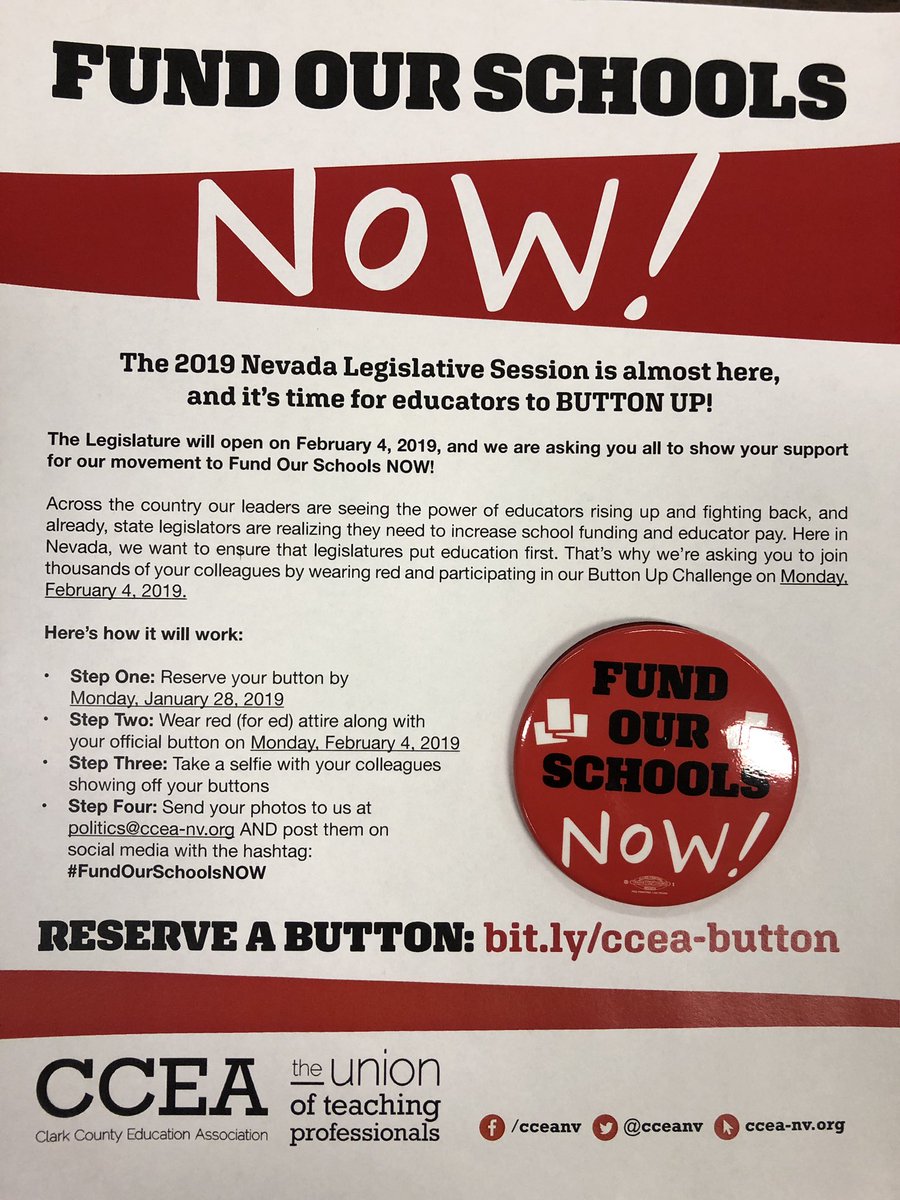 FUND OUR SCHOOLS

NOW!

The 2019 Nevada Legislative Session is almost here, and it's time for educators to BUTTON UP!

The Legislature will open on February 4, 2019, and we are asking you all to show your support for our movement to Fund Our Schools NOW!

Across the country our leaders are seeing the power of educators rising up and fighting back, and already, state legislators are realizing they need to increase school funding and educator pay. Here in Nevada, we want to ensure that legislatures put education first. That's why we're asking you to join thousands of your colleagues by wearing red and participating in our Button Up Challenge on Monday, February 4, 2019.

Here's how it will work:

• Step One: Reserve your button by Monday, January 28, 2019
• Step Two: Wear red (for ed) attire along with your official button on Monday, February 4, 2019
• Step Three: Take a selfie with your colleagues showing off your buttons
• Step Four: Send your photos to us at politics@ccea-nv.org AND post them on social media with the hashtag: #FundOurSchoolsNOW

FUND OUR SCHOOLS NOW!

RESERVE A BUTTON: bit.ly/ccea-button

CCEA
Clark County Education Association

the union of teaching professionals

/cceanv @cceanv ccea-nv.org